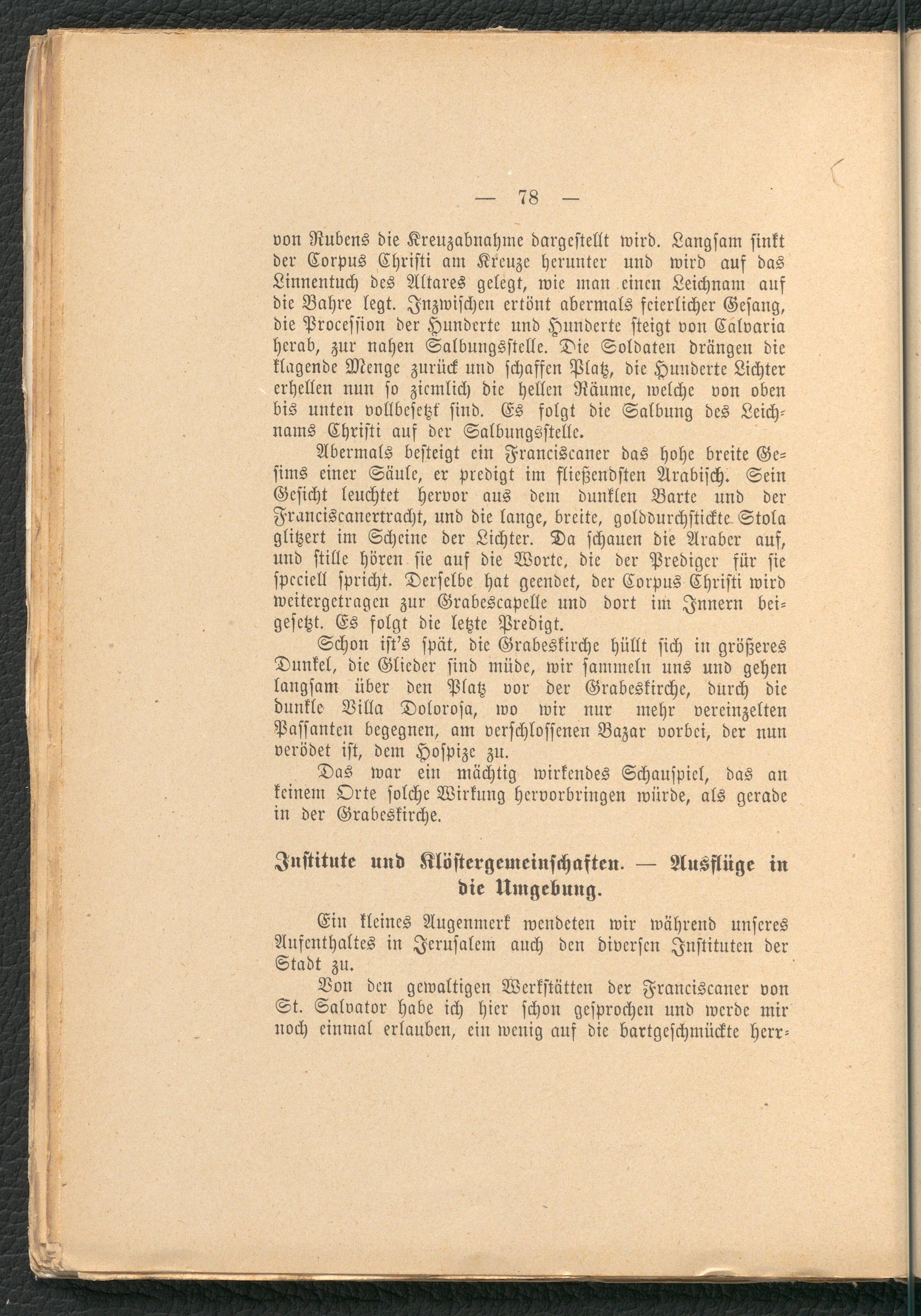 — 78 —

von Rubens die Kreuzabnahme dargestellt wird. Langsam sinkt der Corpus Christi am Kreuze herunter und wird auf das Linnentuch des Altares gelegt, wie man einen Leichnam auf die Bahre legt. Inzwischen ertönt abermals feierlicher Gesang, die Procession der Hunderte und Hunderte steigt von Calvaria herab, zur nahen Salbungsstelle. Die Soldaten drängen die klagende Menge zurück und schaffen Platz, die Hunderte Lichter erhellen nun so ziemlich die hellen Räume, welche von oben bis unten vollbesetzt sind. Es folgt die Salbung des Leichnams Christi auf der Salbungsstelle.

Abermals besteigt ein Franciscaner das hohe breite Gesims einer Säule, er predigt im fließendsten Arabisch. Sein Gesicht leuchtet hervor aus dem dunklen Barte und der Franciscanertracht, und die lange, breite, golddurchstickte Stola glitzert im Scheine der Lichter. Da schauen die Araber auf, und stille hören sie auf die Worte, die der Prediger für sie speciell spricht. Derselbe hat geendet, der Corpus Christi wird weitergetragen zur Grabescapelle und dort im Innern beigesetzt. Es folgt die letzte Predigt.

Schon ist's spät, die Grabeskirche hüllt sich in größeres Dunkel, die Glieder sind müde, wir sammeln uns und gehen langsam über den Platz vor der Grabeskirche, durch die dunkle Villa Dolorosa, wo wir nur mehr vereinzelten Passanten begegnen, am verschlossenen Bazar vorbei, der nun verödet ist, dem Hospize zu.

Das war ein mächtig wirkendes Schauspiel, das an keinem Orte solche Wirkung hervorbringen würde, als gerade in der Grabeskirche.

Institute und Klöstergemeinschaften. — Ausflüge in die Umgebung.

Ein kleines Augenmerk wendeten wir während unseres Aufenthaltes in Jerusalem auch den diversen Instituten der Stadt zu.

Von den gewaltigen Werkstätten der Franciscaner von St. Salvator habe ich hier schon gesprochen und werde mir noch einmal erlauben, ein wenig auf die bartgeschmückte herr-